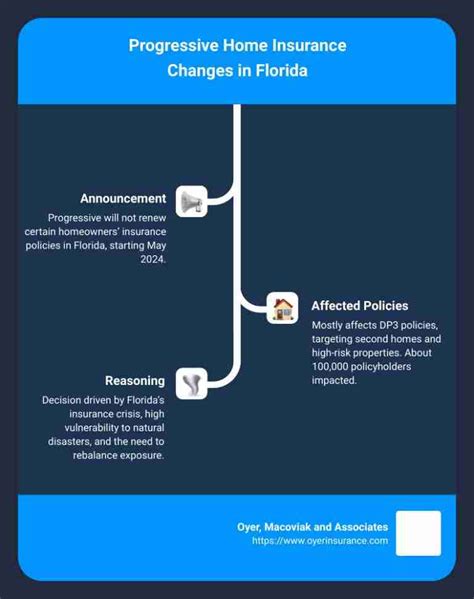 Progressive Home Insurance Changes in Florida

Announcement

Progressive will not renew certain homeowners' insurance policies in Florida, starting May 2024.

Affected Policies

Mostly affects DP3 policies, targeting second homes and high-risk properties. About 100,000 policyholders impacted.

Reasoning

Decision driven by Florida's insurance crisis, high vulnerability to natural disasters, and the need to rebalance exposure.

Oyer, Macoviak and Associates
https://www.oyerinsurance.com